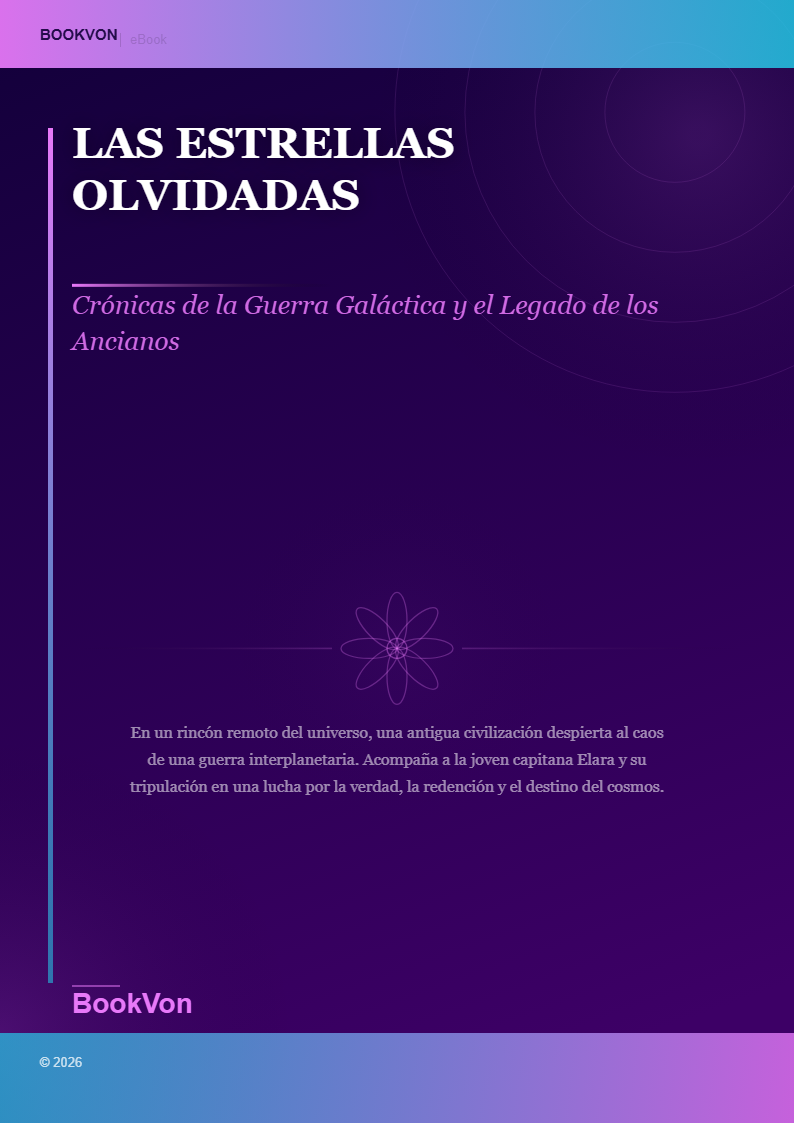 BOOKVON | eBook

LAS ESTRELLAS OLVIDADAS

Crónicas de la Guerra Galáctica y el Legado de los Ancianos

En un rincón remoto del universo, una antigua civilización despierta al caos de una guerra interplanetaria. Acompaña a la joven capitana Elara y su tripulación en una lucha por la verdad, la redención y el destino del cosmos.

BookVon

© 2026